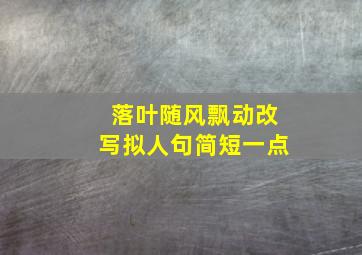 落叶随风飘动改写拟人句简短一点